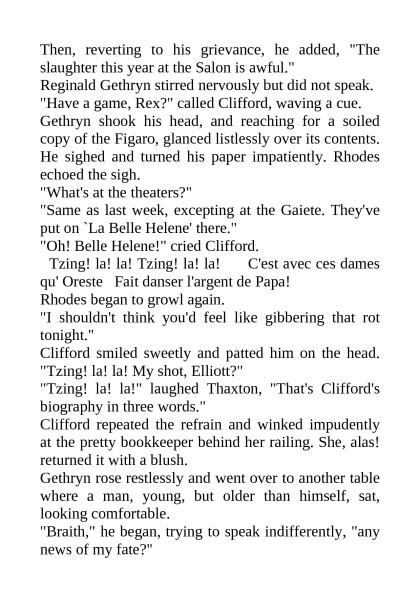 Then, reverting to his grievance, he added, "The slaughter this year at the Salon is awful."
Reginald Gethryn stirred nervously but did not speak.
"Have a game, Rex?" called Clifford, waving a cue.
Gethryn shook his head, and reaching for a soiled copy of the Figaro, glanced listlessly over its contents. He sighed and turned his paper impatiently. Rhodes echoed the sigh.
"What's at the theaters?"
"Same as last week, excepting at the Gaiete. They've put on `La Belle Helene' there."
"Oh! Belle Helene!" cried Clifford.
Tzing! la! la! Tzing! la! la! C'est avec ces dames qu' Oreste Fait danser l'argent de Papa!
Rhodes began to growl again.
"I shouldn't think you'd feel like gibbering that rot tonight."
Clifford smiled sweetly and patted him on the head. "Tzing! la! la! My shot, Elliott?"
"Tzing! la! la!" laughed Thaxton, "That's Clifford's biography in three words."
Clifford repeated the refrain and winked impudently at the pretty bookkeeper behind her railing. She, alas! returned it with a blush.
Gethryn rose restlessly and went over to another table where a man, young, but older than himself, sat, looking comfortable.
"Braith," he began, trying to speak indifferently, "any news of my fate?"